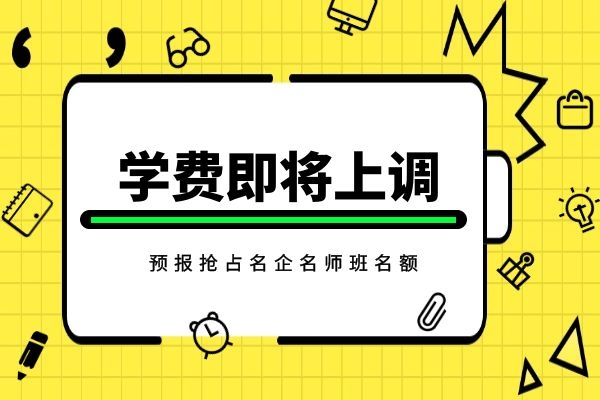 学费即将上调

预报抢占名企名师班名额